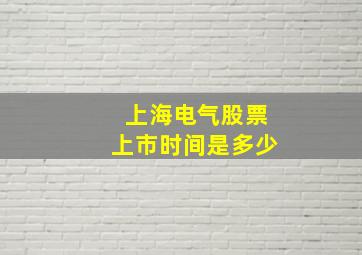 上海电气股票
上市时间是多少